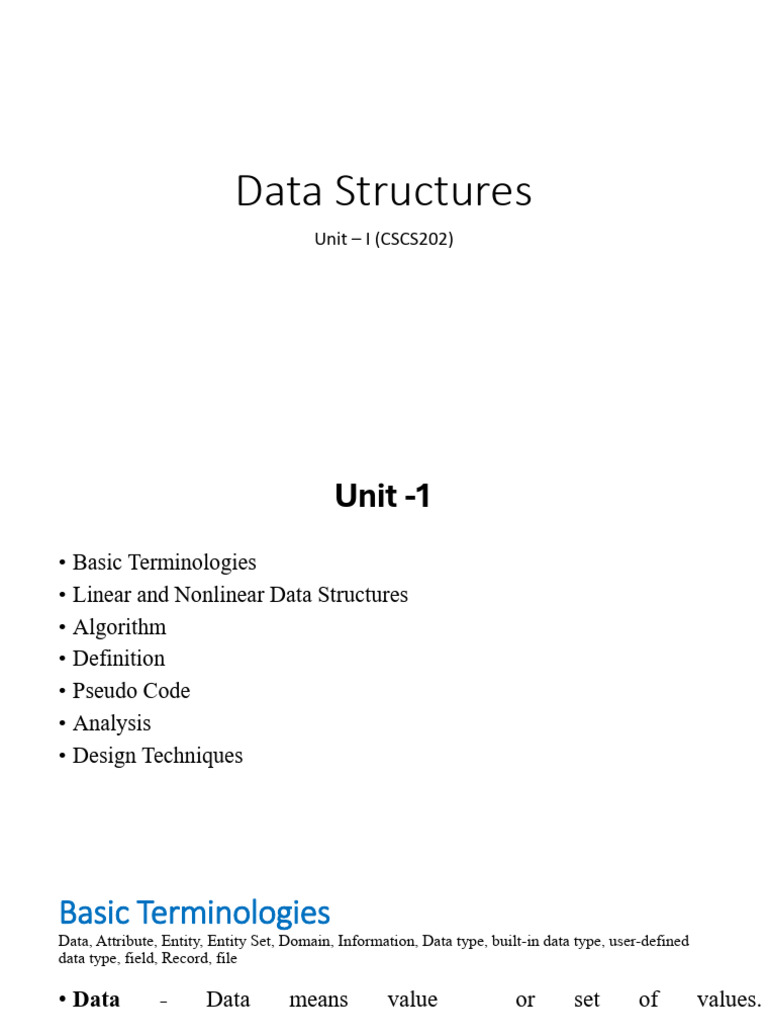 Data Structures

Unit – I (CSCS202)

Unit -1

• Basic Terminologies
• Linear and Nonlinear Data Structures
• Algorithm
• Definition
• Pseudo Code
• Analysis
• Design Techniques

Basic Terminologies

Data, Attribute, Entity, Entity Set, Domain, Information, Data type, built-in data type, user-defined data type, field, Record, file

• Data - Data means value or set of values.